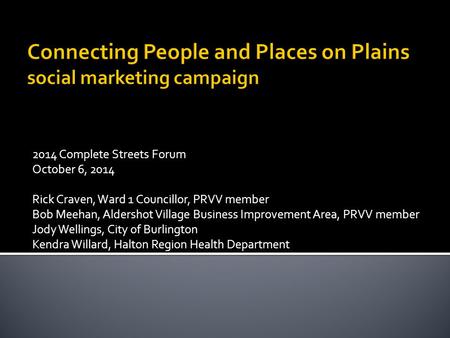 Connecting People and Places on Plains
social marketing campaign

2014 Complete Streets Forum
October 6, 2014

Rick Craven, Ward 1 Councillor, PRVV member
Bob Meehan, Aldershot Village Business Improvement Area, PRVV member
Jody Wellings, City of Burlington
Kendra Willard, Halton Region Health Department